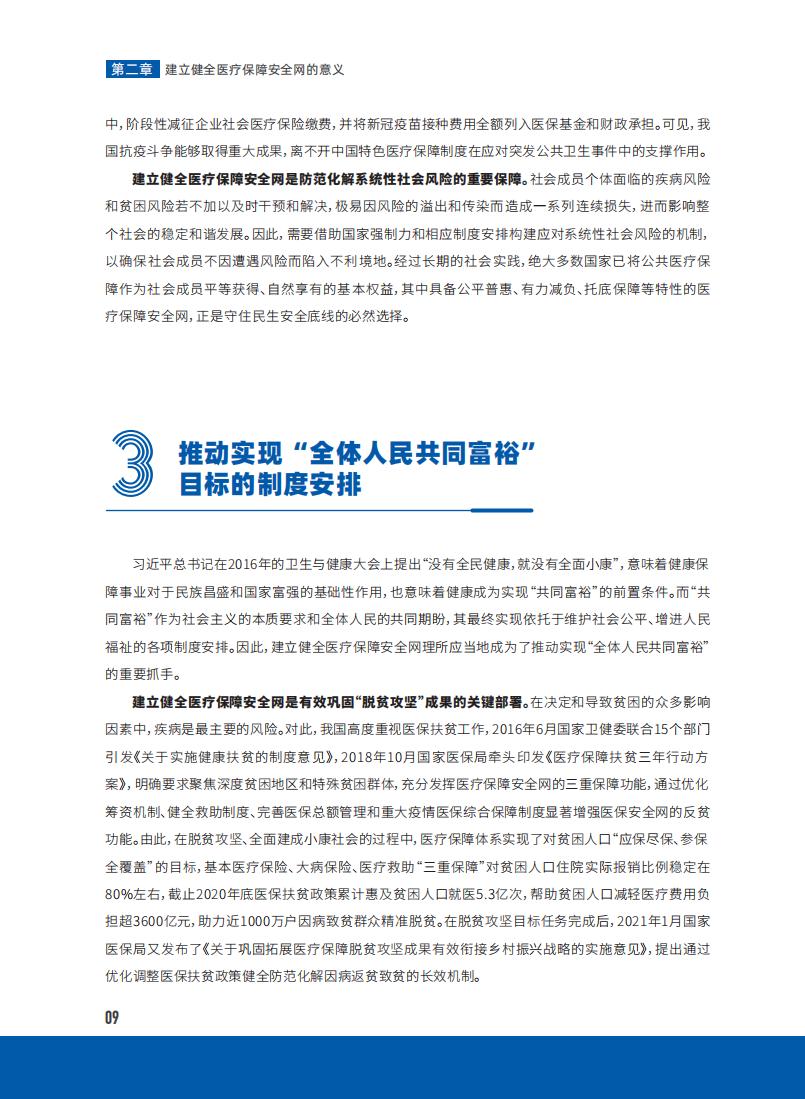 第二章 建立健全医疗保障安全网的意义

中，阶段性减征企业社会医疗保险缴费，并将新冠疫苗接种费用全额列入医保基金和财政承担。可见，我国抗疫斗争能够取得重大成果，离不开中国特色医疗保障制度在应对突发公共卫生事件中的支撑作用。

建立健全医疗保障安全网是防范化解系统性社会风险的重要保障。社会成员个体面临的疾病风险和贫困风险若不加以及时干预和解决，极易因风险的溢出和传染而造成一系列连续损失，进而影响整个社会的稳定和谐发展。因此，需要借助国家强制力和相应制度安排构建应对系统性社会风险的机制，以确保社会成员不因遭遇风险而陷入不利境地。经过长期的社会实践，绝大多数国家已将公共医疗保障作为社会成员平等获得、自然享有的基本权益，其中具备公平普惠、有力减负、托底保障等特性的医疗保障安全网，正是守住民生安全底线的必然选择。

3 推动实现“全体人民共同富裕”目标的制度安排

习近平总书记在2016年的卫生与健康大会上提出“没有全民健康，就没有全面小康”，意味着健康保障事业对于民族昌盛和国家富强的基础性作用，也意味着健康成为实现“共同富裕”的前置条件。而“共同富裕”作为社会主义的本质要求和全体人民的共同期盼，其最终实现依托于维护社会公平、增进人民福祉的各项制度安排。因此，建立健全医疗保障安全网理所应当地成为了推动实现“全体人民共同富裕”的重要抓手。

建立健全医疗保障安全网是有效巩固“脱贫攻坚”成果的关键部署。在决定和导致贫困的众多影响因素中，疾病是最主要的风险。对此，我国高度重视医保扶贫工作，2016年6月国家卫健委联合15个部门引发《关于实施健康扶贫的制度意见》，2018年10月国家医保局牵头印发《医疗保障扶贫三年行动方案》，明确要求聚焦深度贫困地区和特殊贫困群体，充分发挥医疗保障安全网的三重保障功能，通过优化筹资机制、健全救助制度、完善医保总额管理和重大疫情医保综合保障制度显著增强医保安全网的反贫功能。由此，在脱贫攻坚、全面建成小康社会的过程中，医疗保障体系实现了对贫困人口“应保尽保、参保全覆盖”的目标，基本医疗保险、大病保险、医疗救助“三重保障”对贫困人口住院实际报销比例稳定在80%左右，截止2020年底医保扶贫政策累计惠及贫困人口就医5.3亿次，帮助贫困人口减轻医疗费用负担超3600亿元，助力近1000万户因病致贫群众精准脱贫。在脱贫攻坚目标任务完成后，2021年1月国家医保局又发布了《关于巩固拓展医疗保障脱贫攻坚成果有效衔接乡村振兴战略的实施意见》，提出通过优化调整医保扶贫政策健全防范化解因病返贫致贫的长效机制。

09